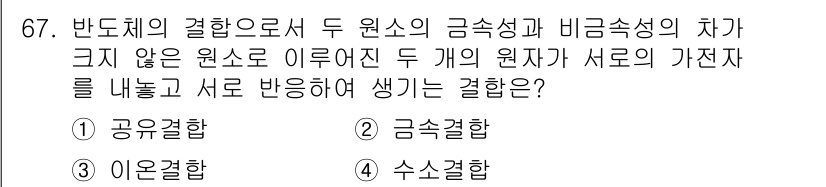 67. 반도체의 결합으로서 두 원소의 금속성과 비금속성의 차가 크지 않은 원소로 이루어진 두 개의 원자가 서로의 가전자를 내놓고 서로 반응하여 생기는 결합은?

① 공유결합 ② 금속결합

③ 이온결합 ④ 수소결합